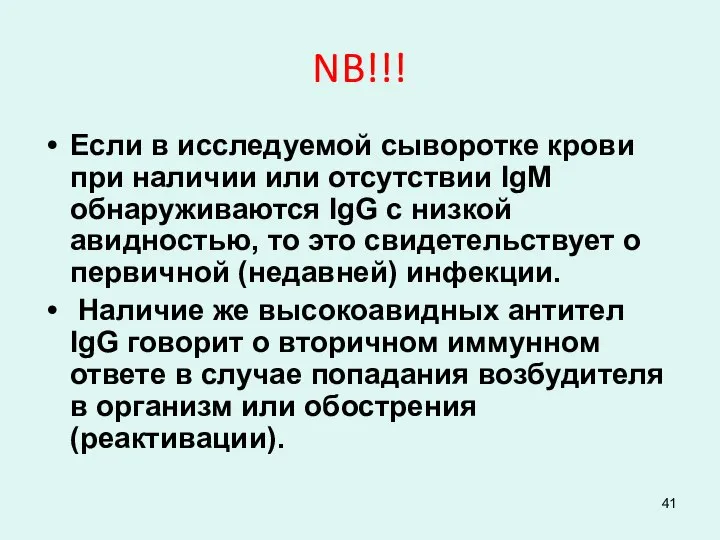 NB!!!

• Если в исследуемой сыворотке крови при наличии или отсутствии IgM обнаруживаются IgG с низкой авидностью, то это свидетельствует о первичной (недавней) инфекции.

• Наличие же высокоавидных антител IgG говорит о вторичном иммунном ответе в случае попадания возбудителя в организм или обострения (реактивации).

41